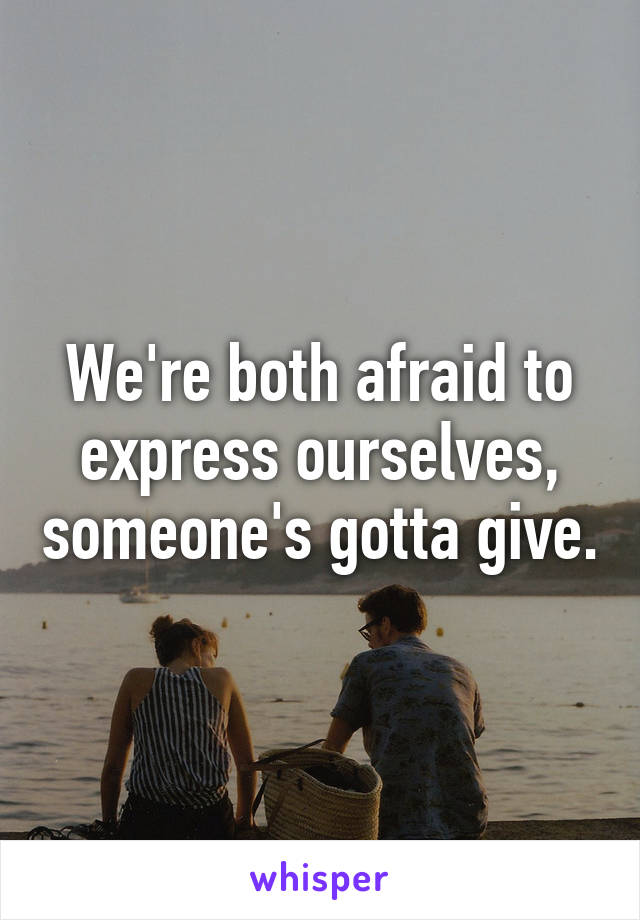 We're both afraid to express ourselves, someone's gotta give.

whisper